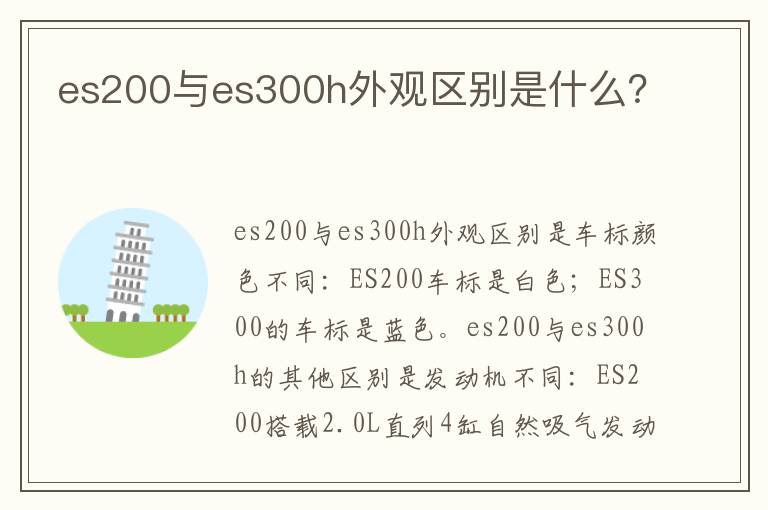 es200与es300h外观区别是什么?

es200与es300h外观区别是车标颜色不同：ES200车标是白色；ES300的车标是蓝色。es200与es300h的其他区别是发动机不同：ES200搭载2.0L直列4缸自然吸气发动